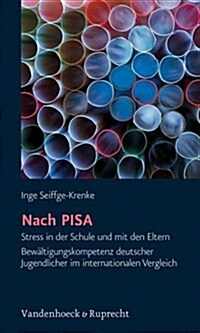 Inge Seiffge-Krenke

Nach PISA

Stress in der Schule und mit den Eltern

Bewältigungskompetenz deutscher Jugendlicher im internationalen Vergleich

Vandenhoeck & Ruprecht